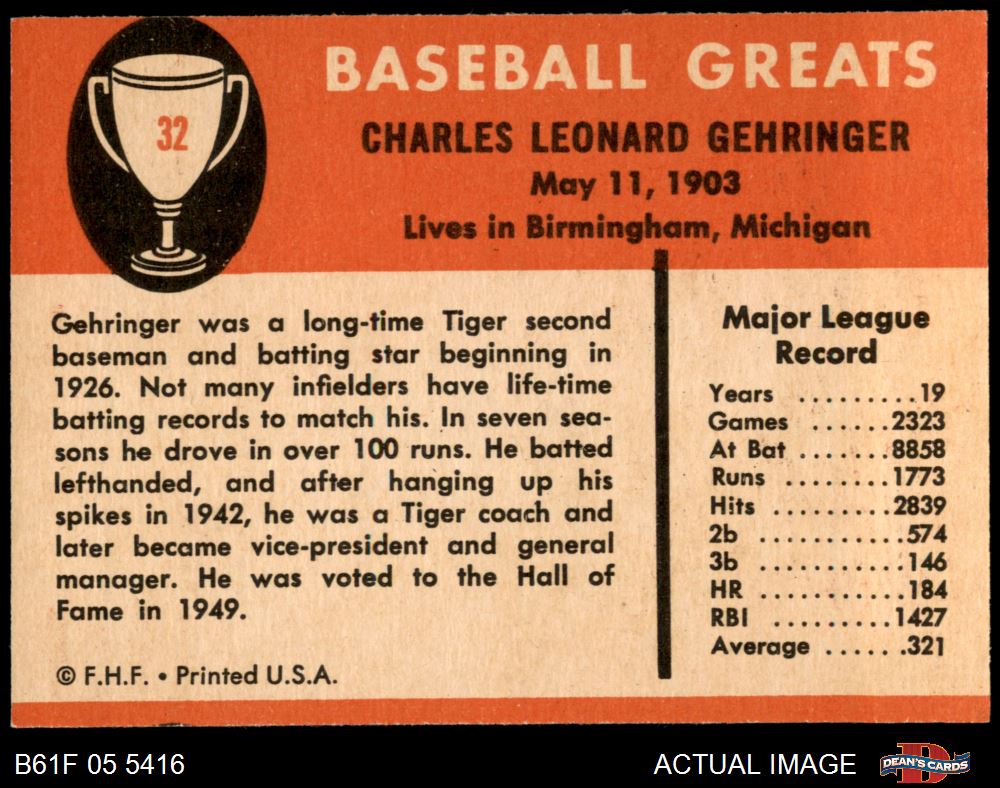 32

BASEBALL GREATS

CHARLES LEONARD GEHRINGER
May 11, 1903
Lives in Birmingham, Michigan

Gehringer was a long-time Tiger second baseman and batting star beginning in 1926. Not many infielders have life-time batting records to match his. In seven seasons he drove in over 100 runs. He batted lefthanded, and after hanging up his spikes in 1942, he was a Tiger coach and later became vice-president and general manager. He was voted to the Hall of Fame in 1949.

© F.H.F. • Printed U.S.A.

Major League Record
Years 19
Games 2323
At Bat 8858
Runs 1773
Hits 2839
2b 574
3b 146
HR 184
RBI 1427
Average .321

B61F 05 5416

ACTUAL IMAGE

DEAN'S CARDS